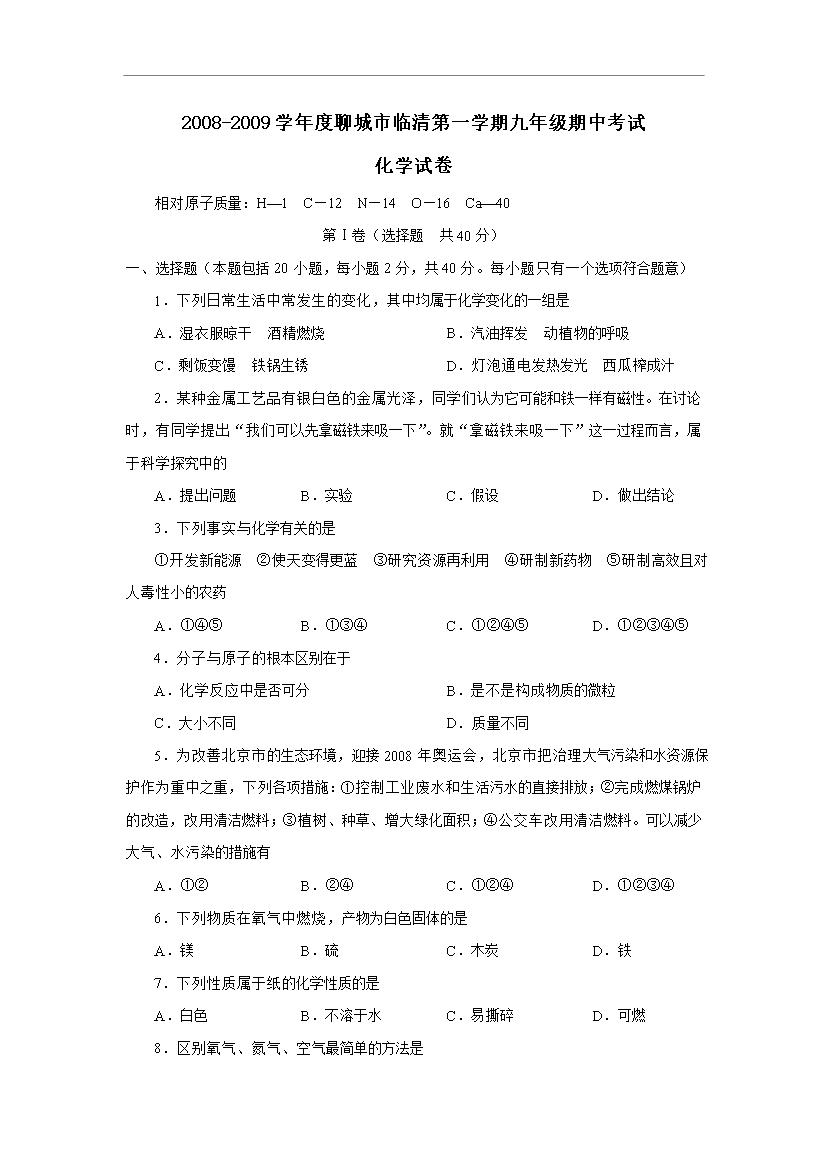 2008-2009学年度聊城市临清第一学期九年级期中考试

化学试卷

相对原子质量：H—1　C－12　N－14　O－16　Ca—40

第Ⅰ卷（选择题　共40分）

一、选择题（本题包括20小题，每小题2分，共40分。每小题只有一个选项符合题意）

1．下列日常生活中常发生的变化，其中均属于化学变化的一组是

A．湿衣服晾干　酒精燃烧　　B．汽油挥发　动植物的呼吸

C．剩饭变馊　铁锅生锈　　D．灯泡通电发热发光　西瓜榨成汁

2．某种金属工艺品有银白色的金属光泽，同学们认为它可能和铁一样有磁性。在讨论时，有同学提出“我们可以先拿磁铁来吸一下”。就“拿磁铁来吸一下”这一过程而言，属于科学探究中的

A．提出问题　B．实验　C．假设　D．做出结论

3．下列事实与化学有关的是

①开发新能源　②使天变得更蓝　③研究资源再利用　④研制新药物　⑤研制高效且对人毒性小的农药

A．①④⑤　B．①③④　C．①②④⑤　D．①②③④⑤

4．分子与原子的根本区别在于

A．化学反应中是否可分　　B．是不是构成物质的微粒

C．大小不同　　D．质量不同

5．为改善北京市的生态环境，迎接2008年奥运会，北京市把治理大气污染和水资源保护作为重中之重，下列各项措施：①控制工业废水和生活污水的直接排放；②完成燃煤锅炉的改造，改用清洁燃料；③植树、种草、增大绿化面积；④公交车改用清洁燃料。可以减少大气、水污染的措施有

A．①②　B．②④　C．①②④　D．①②③④

6．下列物质在氧气中燃烧，产物为白色固体的是

A．镁　B．硫　C．木炭　D．铁

7．下列性质属于纸的化学性质的是

A．白色　B．不溶于水　C．易撕碎　D．可燃

8．区别氧气、氮气、空气最简单的方法是